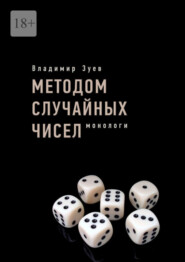 18+

Владимир Зуев

МЕТОДОМ СЛУЧАЙНЫХ ЧИСЕЛ

монологи